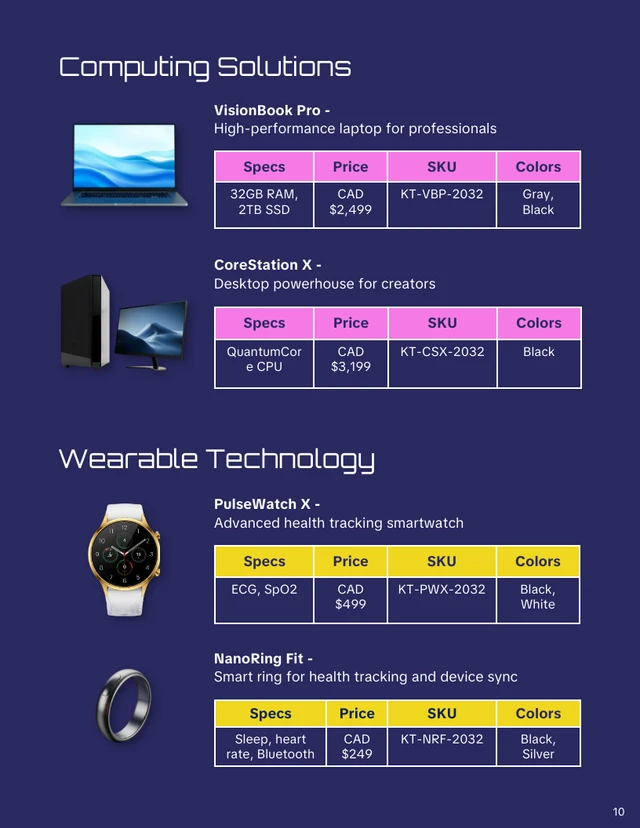 Computing Solutions

VisionBook Pro -
High-performance laptop for professionals

| Specs | Price | SKU | Colors |
|---|---|---|---|
| 32GB RAM, 2TB SSD | CAD $2,499 | KT-VBP-2032 | Gray, Black |

CoreStation X -
Desktop powerhouse for creators

| Specs | Price | SKU | Colors |
|---|---|---|---|
| QuantumCore CPU | CAD $3,199 | KT-CSX-2032 | Black |

Wearable Technology

PulseWatch X -
Advanced health tracking smartwatch

| Specs | Price | SKU | Colors |
|---|---|---|---|
| ECG, SpO2 | CAD $499 | KT-PWX-2032 | Black, White |

NanoRing Fit -
Smart ring for health tracking and device sync

| Specs | Price | SKU | Colors |
|---|---|---|---|
| Sleep, heart rate, Bluetooth | CAD $249 | KT-NRF-2032 | Black, Silver |

10